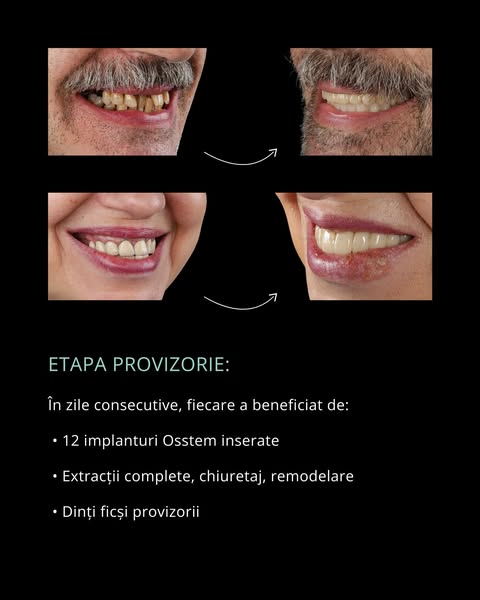 ETAPA PROVIZORIE:

În zile consecutive, fiecare a beneficiat de:

• 12 implanturi Osstem inserate

• Extracții complete, chiuretaj, remodelare

• Dinți ficși provizorii